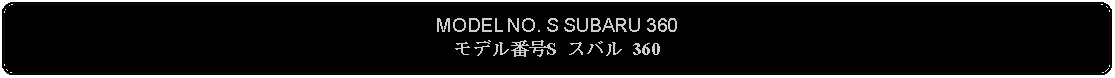 MODEL NO. S SUBARU 360
モデル番号S スバル 360